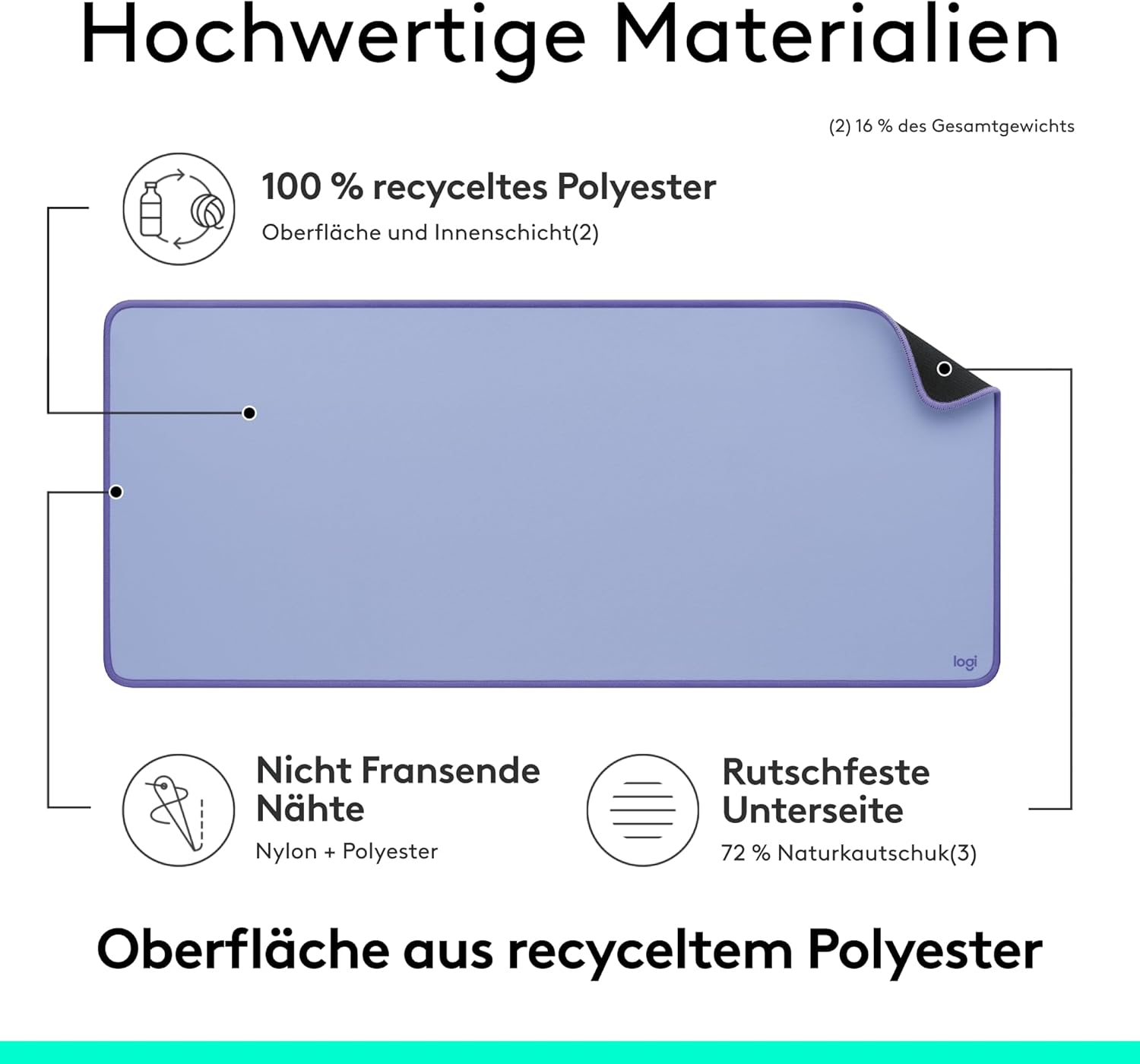 Hochwertige Materialien

(2) 16 % des Gesamtgewichts

100 % recyceltes Polyester
Oberfläche und Innenschicht(2)

logi

Nicht Fransende Nähte
Nylon + Polyester

Rutschfeste Unterseite
72 % Naturkautschuk(3)

Oberfläche aus recyceltem Polyester